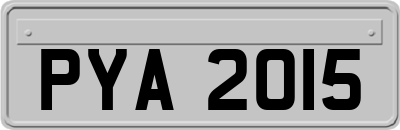 PYA 2015